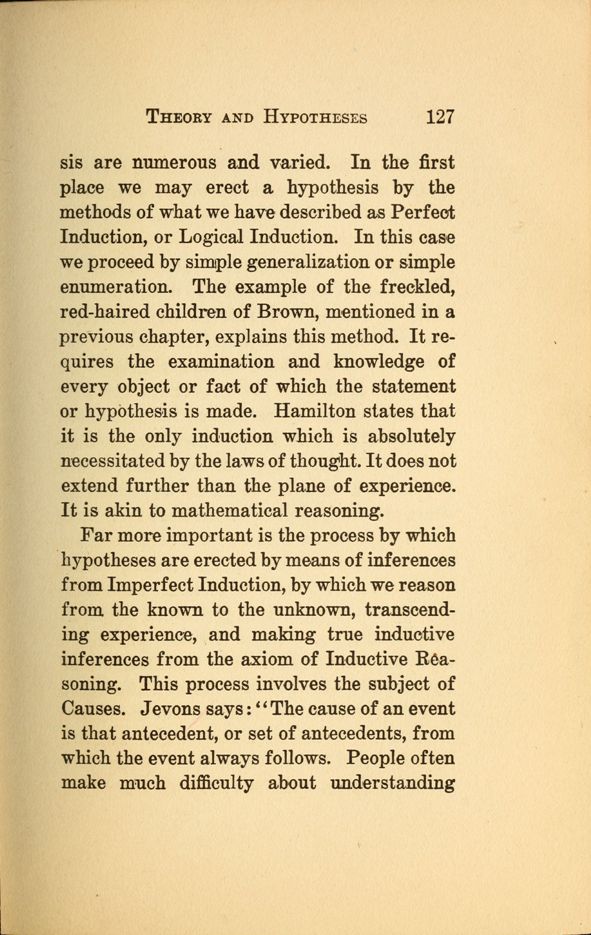 THEORY AND HYPOTHESES 127

sis are numerous and varied. In the first place we may erect a hypothesis by the methods of what we have described as Perfect Induction, or Logical Induction. In this case we proceed by simple generalization or simple enumeration. The example of the freckled, red-haired children of Brown, mentioned in a previous chapter, explains this method. It requires the examination and knowledge of every object or fact of which the statement or hypothesis is made. Hamilton states that it is the only induction which is absolutely necessitated by the laws of thought. It does not extend further than the plane of experience. It is akin to mathematical reasoning.

Far more important is the process by which hypotheses are erected by means of inferences from Imperfect Induction, by which we reason from the known to the unknown, transcending experience, and making true inductive inferences from the axiom of Inductive Reasoning. This process involves the subject of Causes. Jevons says: "The cause of an event is that antecedent, or set of antecedents, from which the event always follows. People often make much difficulty about understanding